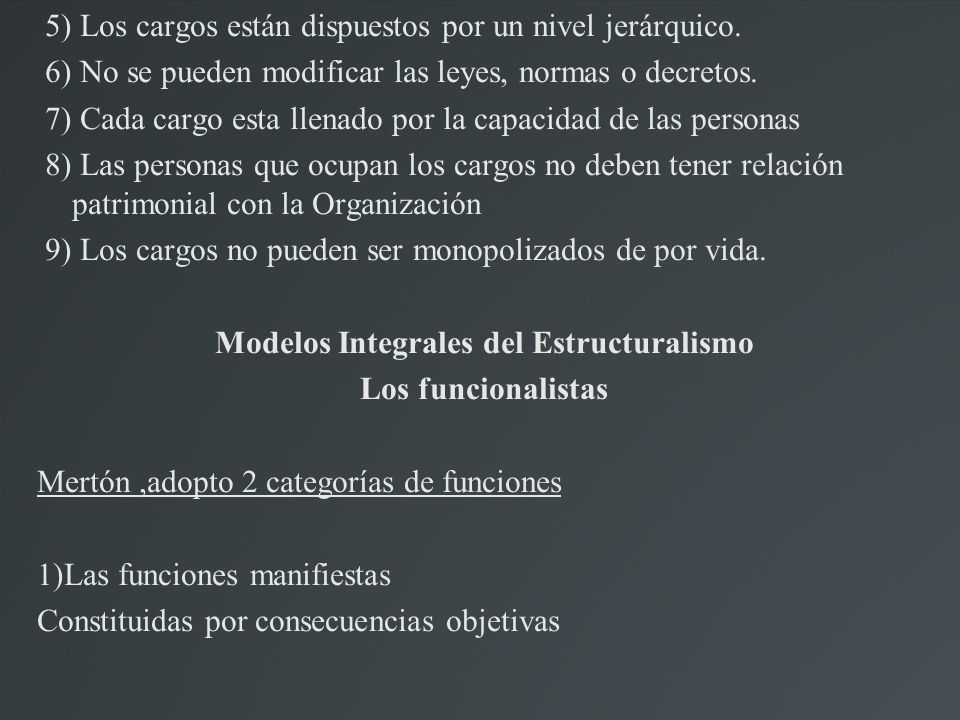 5) Los cargos están dispuestos por un nivel jerárquico.
6) No se pueden modificar las leyes, normas o decretos.
7) Cada cargo esta llenado por la capacidad de las personas
8) Las personas que ocupan los cargos no deben tener relación patrimonial con la Organización
9) Los cargos no pueden ser monopolizados de por vida.

Modelos Integrales del Estructuralismo
Los funcionalistas

Mertón ,adopto 2 categorías de funciones

1)Las funciones manifiestas
Constituidas por consecuencias objetivas